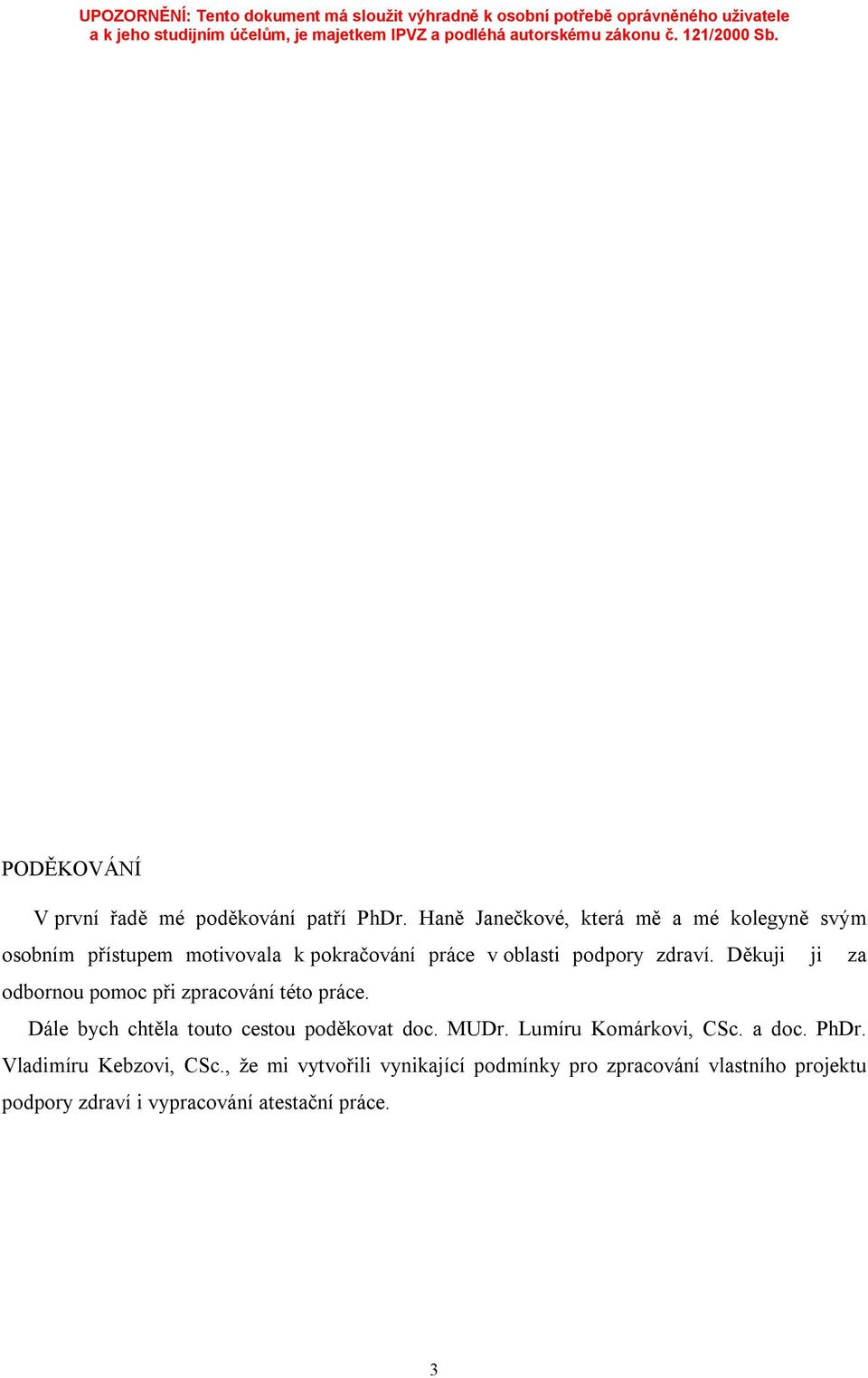 UPOZORNĚNÍ: Tento dokument má sloužit výhradně k osobní potřebě oprávněného uživatele a k jeho studijním účelům, je majetkem IPVZ a podléhá autorskému zákonu č. 121/2000 Sb.

PODĚKOVÁNÍ

V první řadě mé poděkování patří PhDr. Haně Janečkové, která mě a mé kolegyně svým osobním přístupem motivovala k pokračování práce v oblasti podpory zdraví. Děkuji ji za odbornou pomoc při zpracování této práce.

Dále bych chtěla touto cestou poděkovat doc. MUDr. Lumíru Komárkovi, CSc. a doc. PhDr. Vladimíru Kebzovi, CSc., že mi vytvořili vynikající podmínky pro zpracování vlastního projektu podpory zdraví i vypracování atestační práce.

3